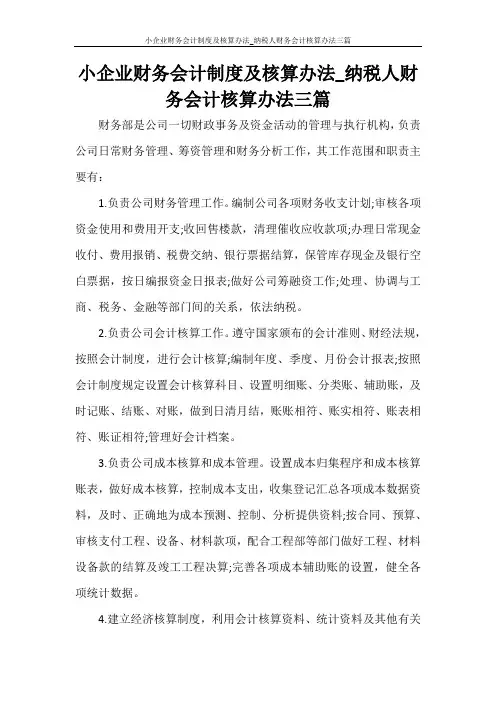 小企业财务会计制度及核算办法_纳税人财务会计核算办法三篇

小企业财务会计制度及核算办法_纳税人财务会计核算办法三篇

财务部是公司一切财政事务及资金活动的管理与执行机构，负责公司日常财务管理、筹资管理和财务分析工作，其工作范围和职责主要有：

1.负责公司财务管理工作。编制公司各项财务收支计划;审核各项资金使用和费用开支;收回售楼款，清理催收应收款项;办理日常现金收付、费用报销、税费交纳、银行票据结算，保管库存现金及银行空白票据，按日编报资金日报表;做好公司筹融资工作;处理、协调与工商、税务、金融等部门间的关系，依法纳税。

2.负责公司会计核算工作。遵守国家颁布的会计准则、财经法规，按照会计制度，进行会计核算;编制年度、季度、月份会计报表;按照会计制度规定设置会计核算科目、设置明细账、分类账、辅助账，及时记账、结账、对账，做到日清月结，账账相符、账实相符、账表相符、账证相符;管理好会计档案。

3.负责公司成本核算和成本管理。设置成本归集程序和成本核算账表，做好成本核算，控制成本支出，收集登记汇总各项成本数据资料，及时、正确地为成本预测、控制、分析提供资料;按合同、预算、审核支付工程、设备、材料款项，配合工程部等部门做好工程、材料设备款的结算及竣工工程决算;完善各项成本辅助账的设置，健全各项统计数据。

4.建立经济核算制度，利用会计核算资料、统计资料及其他有关